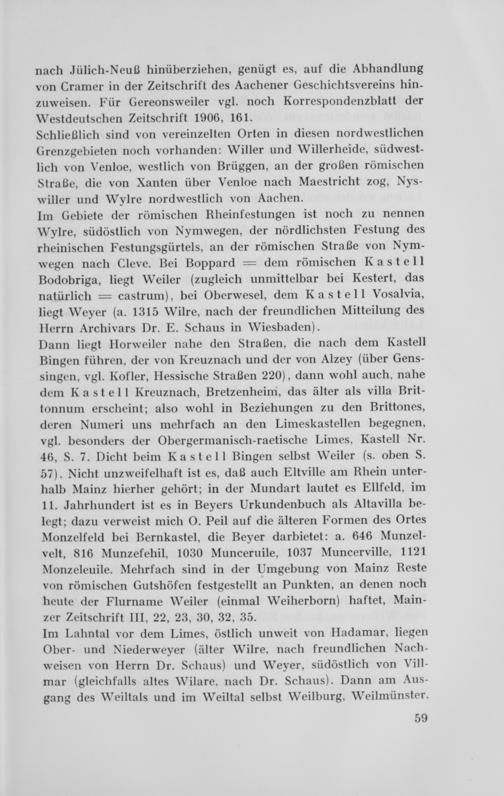 nach Jülich-Neuß hinüberziehen, genügt es, auf die Abhandlung von Cramer in der Zeitschrift des Aachener Geschichtsvereins hinzuweisen. Für Gereonsweiler vgl. noch Korrespondenzblatt der Westdeutschen Zeitschrift 1906, 161.
Schließlich sind von vereinzelten Orten in diesen nordwestlichen Grenzgebieten noch vorhanden: Willer und Willerheide, südwestlich von Venloe, westlich von Brüggen, an der großen römischen Straße, die von Xanten über Venloe nach Maestricht zog, Nyswiller und Wylre nordwestlich von Aachen.
Im Gebiete der römischen Rheinfestungen ist noch zu nennen Wylre, südöstlich von Nymwegen, der nördlichsten Festung des rheinischen Festungsgürtels, an der römischen Straße von Nymwegen nach Cleve. Bei Boppard = dem römischen Kastell Bodobriga, liegt Weiler (zugleich unmittelbar bei Kestert, das natürlich = castrum), bei Oberwesel, dem Kastell Vosalvia, liegt Weyer (a. 1315 Wilre, nach der freundlichen Mitteilung des Herrn Archivars Dr. E. Schaus in Wiesbaden).
Dann liegt Horweiler nahe den Straßen, die nach dem Kastell Bingen führen, der von Kreuznach und der von Alzey (über Genssingen, vgl. Kofler, Hessische Straßen 220), dann wohl auch, nahe dem Kastell Kreuznach, Bretzenheim, das älter als villa Brittonnum erscheint; also wohl in Beziehungen zu den Brittones, deren Numeri uns mehrfach an den Limeskastellen begegnen, vgl. besonders der Obergermanisch-raetische Limes, Kastell Nr. 46, S. 7. Dicht beim Kastell Bingen selbst Weiler (s. oben S. 57). Nicht unzweifelhaft ist es, daß auch Eltville am Rhein unterhalb Mainz hierher gehört; in der Mundart lautet es Ellfeld, im 11. Jahrhundert ist es in Beyers Urkundenbuch als Altavilla belegt; dazu verweist mich O. Peil auf die älteren Formen des Ortes Monzelfeld bei Bernkastel, die Beyer darbietet: a. 646 Munzelvelt, 816 Munzefehil, 1030 Munceruile, 1037 Muncerville, 1121 Monzeleuile. Mehrfach sind in der Umgebung von Mainz Reste von römischen Gutshöfen festgestellt an Punkten, an denen noch heute der Flurname Weiler (einmal Weiherborn) haftet, Mainzer Zeitschrift III, 22, 23, 30, 32, 35.
Im Lahntal vor dem Limes, östlich unweit von Hadamar, liegen Ober- und Niederweyer (älter Wilre, nach freundlichen Nachweisen von Herrn Dr. Schaus) und Weyer, südöstlich von Villmar (gleichfalls altes Wilare, nach Dr. Schaus). Dann am Ausgang des Weiltals und im Weiltal selbst Weilburg, Weilmünster,

59